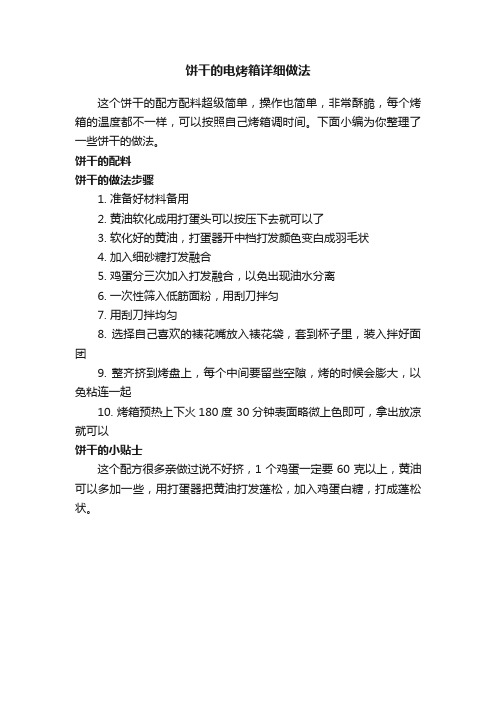 饼干的电烤箱详细做法

这个饼干的配方配料超级简单，操作也简单，非常酥脆，每个烤箱的温度都不一样，可以按照自己烤箱调时间。下面小编为你整理了一些饼干的做法。

饼干的配料

饼干的做法步骤

1. 准备好材料备用

2. 黄油软化成用打蛋头可以按压下去就可以了

3. 软化好的黄油，打蛋器开中档打发颜色变白成羽毛状

4. 加入细砂糖打发融合

5. 鸡蛋分三次加入打发融合，以免出现油水分离

6. 一次性筛入低筋面粉，用刮刀拌匀

7. 用刮刀拌均匀

8. 选择自己喜欢的裱花嘴放入裱花袋，套到杯子里，装入拌好面团

9. 整齐挤到烤盘上，每个中间要留些空隙，烤的时候会膨大，以免粘连一起

10. 烤箱预热上下火 180 度 30 分钟表面略微上色即可，拿出放凉就可以

饼干的小贴士

这个配方很多亲做过说不好挤，1 个鸡蛋一定要 60 克以上，黄油可以多加一些，用打蛋器把黄油打发蓬松，加入鸡蛋白糖，打成蓬松状。